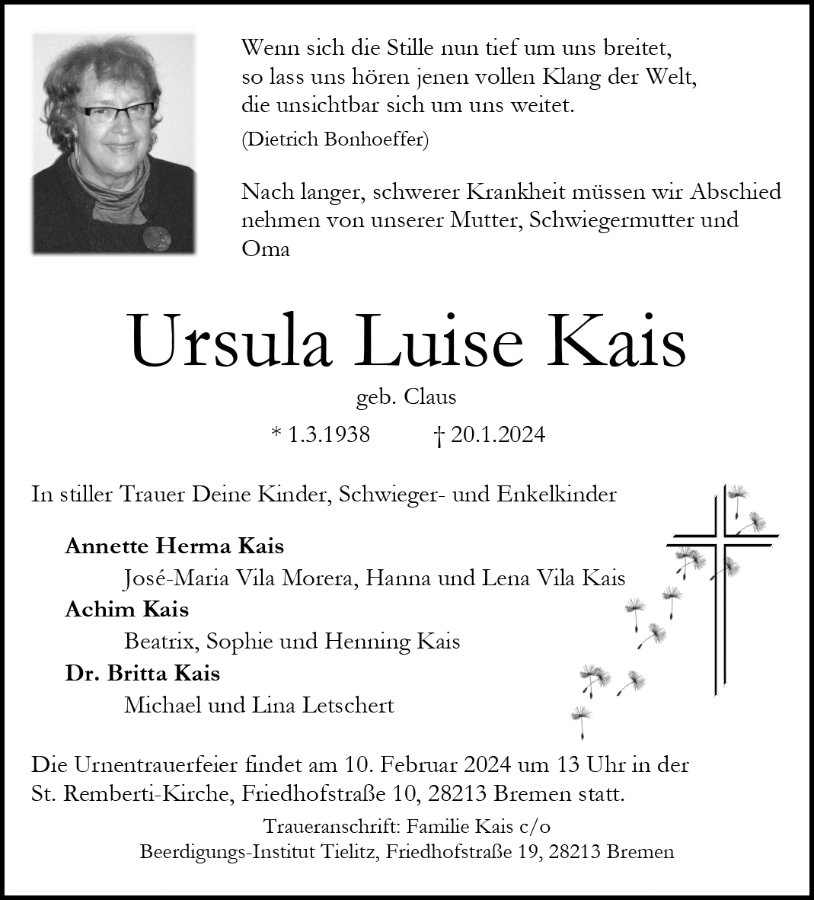 Wenn sich die Stille nun tief um uns breitet,
so lass uns hören jenen vollen Klang der Welt,
die unsichtbar sich um uns weitet.
(Dietrich Bonhoeffer)

Nach langer, schwerer Krankheit müssen wir Abschied nehmen von unserer Mutter, Schwiegermutter und Oma

Ursula Luise Kais

geb. Claus

* 1.3.1938 † 20.1.2024

In stiller Trauer Deine Kinder, Schwieger- und Enkelkinder

Annette Herma Kais
José-Maria Vila Morera, Hanna und Lena Vila Kais
Achim Kais
Beatrix, Sophie und Henning Kais
Dr. Britta Kais
Michael und Lina Letschert

Die Urnentrauerfeier findet am 10. Februar 2024 um 13 Uhr in der St. Remberti-Kirche, Friedhofstraße 10, 28213 Bremen statt.

Traueranschrift: Familie Kais c/o
Beerdigungs-Institut Tielitz, Friedhofstraße 19, 28213 Bremen